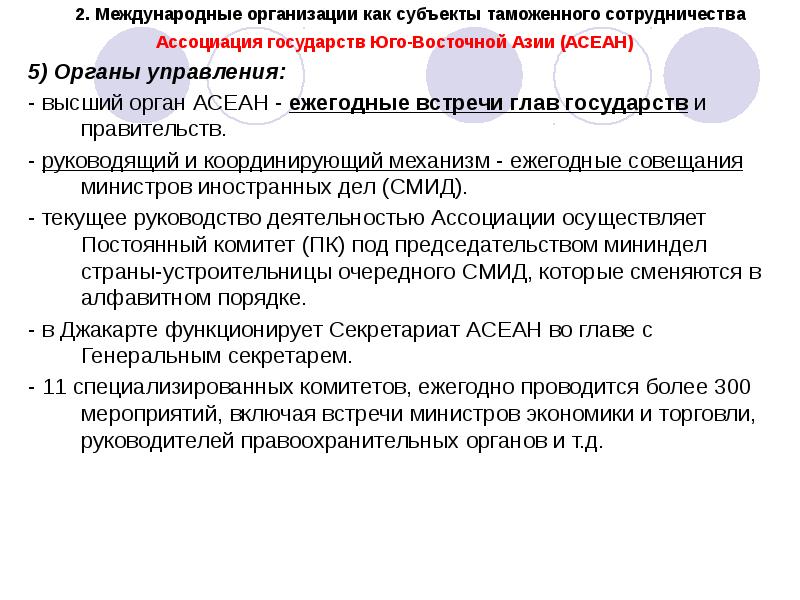 2. Международные организации как субъекты таможенного сотрудничества

Ассоциация государств Юго-Восточной Азии (АСЕАН)

5) Органы управления:

- высший орган АСЕАН - ежегодные встречи глав государств и правительств.

- руководящий и координирующий механизм - ежегодные совещания министров иностранных дел (СМИД).

- текущее руководство деятельностью Ассоциации осуществляет Постоянный комитет (ПК) под председательством мининдел страны-устроительницы очередного СМИД, которые сменяются в алфавитном порядке.

- в Джакарте функционирует Секретариат АСЕАН во главе с Генеральным секретарем.

- 11 специализированных комитетов, ежегодно проводится более 300 мероприятий, включая встречи министров экономики и торговли, руководителей правоохранительных органов и т.д.